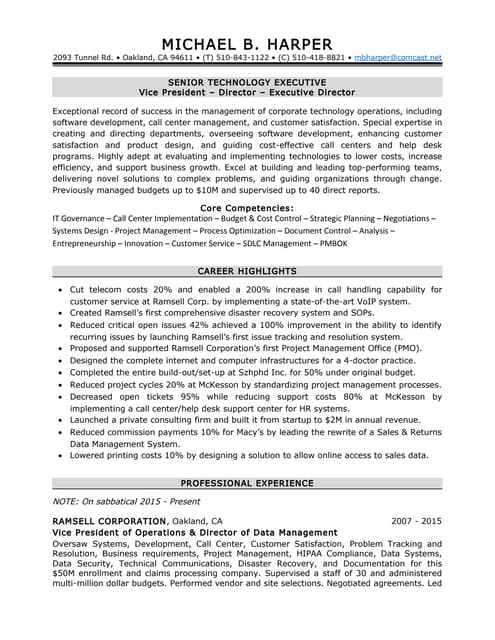 MICHAEL B. HARPER
2093 Tunnel Rd. • Oakland, CA 94611 • (T) 510-843-1122 • (C) 510-418-8821 • mbharper@comcast.net

SENIOR TECHNOLOGY EXECUTIVE
Vice President – Director – Executive Director

Exceptional record of success in the management of corporate technology operations, including software development, call center management, and customer satisfaction. Special expertise in creating and directing departments, overseeing software development, enhancing customer satisfaction and product design, and guiding cost-effective call centers and help desk programs. Highly adept at evaluating and implementing technologies to lower costs, increase efficiency, and support business growth. Excel at building and leading top-performing teams, delivering novel solutions to complex problems, and guiding organizations through change. Previously managed budgets up to $10M and supervised up to 40 direct reports.

Core Competencies:
IT Governance – Call Center Implementation – Budget & Cost Control – Strategic Planning – Negotiations – Systems Design - Project Management – Process Optimization – Document Control – Analysis – Entrepreneurship – Innovation – Customer Service – SDLC Management – PMBOK

CAREER HIGHLIGHTS

• Cut telecom costs 20% and enabled a 200% increase in call handling capability for customer service at Ramsell Corp. by implementing a state-of-the-art VoIP system.
• Created Ramsell's first comprehensive disaster recovery system and SOPs.
• Reduced critical open issues 42% achieved a 100% improvement in the ability to identify recurring issues by launching Ramsell's first issue tracking and resolution system.
• Proposed and supported Ramsell Corporation's first Project Management Office (PMO).
• Designed the complete internet and computer infrastructures for a 4-doctor practice.
• Completed the entire build-out/set-up at Szhphd Inc. for 50% under original budget.
• Reduced project cycles 20% at McKesson by standardizing project management processes.
• Decreased open tickets 95% while reducing support costs 80% at McKesson by implementing a call center/help desk support center for HR systems.
• Launched a private consulting firm and built it from startup to $2M in annual revenue.
• Reduced commission payments 10% for Macy's by leading the rewrite of a Sales & Returns Data Management System.
• Lowered printing costs 10% by designing a solution to allow online access to sales data.

PROFESSIONAL EXPERIENCE

NOTE: On sabbatical 2015 - Present

RAMSELL CORPORATION, Oakland, CA 2007 - 2015
Vice President of Operations & Director of Data Management
Oversaw Systems, Development, Call Center, Customer Satisfaction, Problem Tracking and Resolution, Business requirements, Project Management, HIPAA Compliance, Data Systems, Data Security, Technical Communications, Disaster Recovery, and Documentation for this $50M enrollment and claims processing company. Supervised a staff of 30 and administered multi-million dollar budgets. Performed vendor and site selections. Negotiated agreements. Led